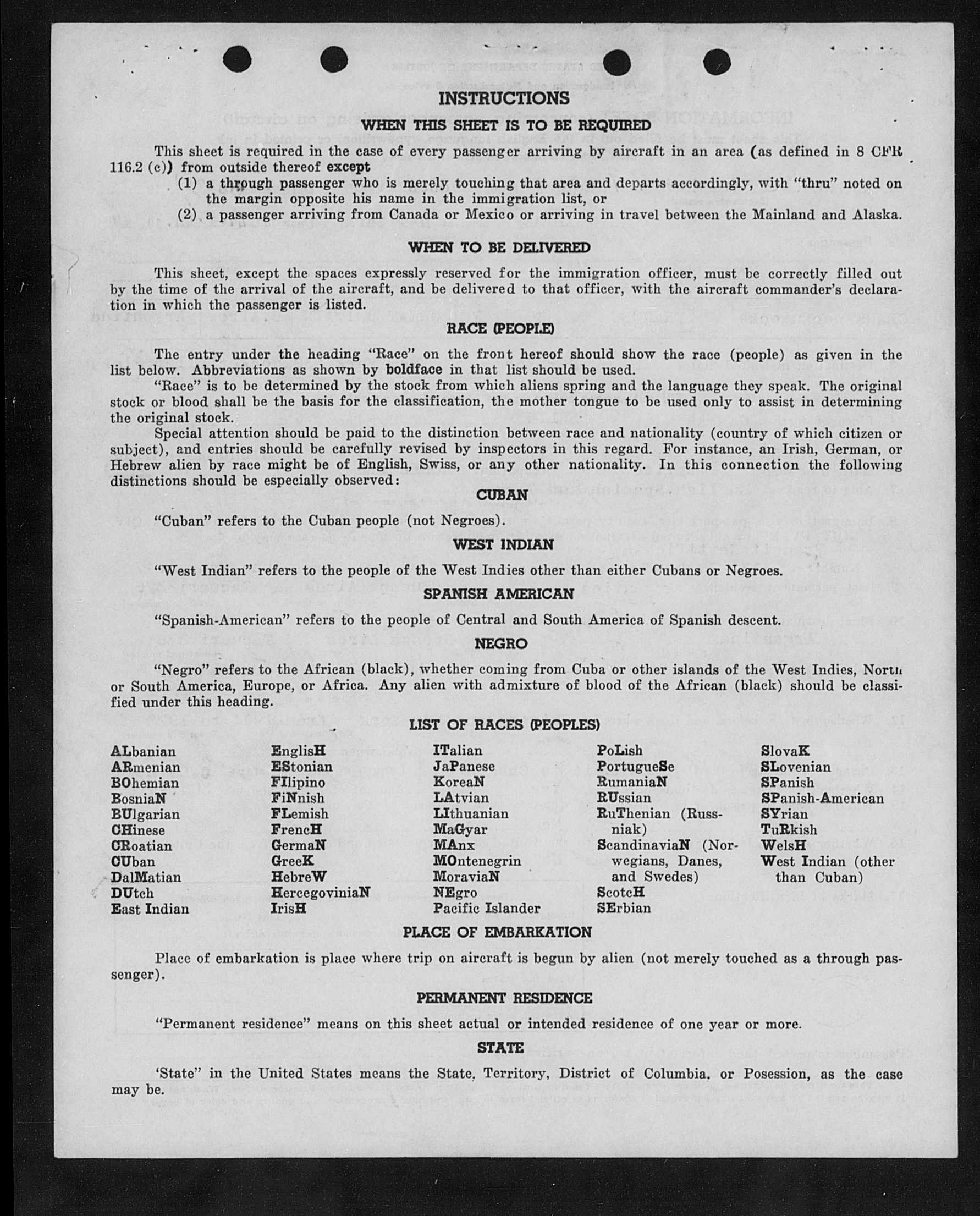 INSTRUCTIONS

WHEN THIS SHEET IS TO BE REQUIRED

This sheet is required in the case of every passenger arriving by aircraft in an area (as defined in 8 CFR 116.2 (c)) from outside thereof except

(1) a through passenger who is merely touching that area and departs accordingly, with "thru" noted on the margin opposite his name in the immigration list, or

(2) a passenger arriving from Canada or Mexico or arriving in travel between the Mainland and Alaska.

WHEN TO BE DELIVERED

This sheet, except the spaces expressly reserved for the immigration officer, must be correctly filled out by the time of the arrival of the aircraft, and be delivered to that officer, with the aircraft commander's declaration in which the passenger is listed.

RACE (PEOPLE)

The entry under the heading "Race" on the front hereof should show the race (people) as given in the list below. Abbreviations as shown by boldface in that list should be used.

"Race" is to be determined by the stock from which aliens spring and the language they speak. The original stock or blood shall be the basis for the classification, the mother tongue to be used only to assist in determining the original stock.

Special attention should be paid to the distinction between race and nationality (country of which citizen or subject), and entries should be carefully revised by inspectors in this regard. For instance, an Irish, German, or Hebrew alien by race might be of English, Swiss, or any other nationality. In this connection the following distinctions should be especially observed:

CUBAN

"Cuban" refers to the Cuban people (not Negroes).

WEST INDIAN

"West Indian" refers to the people of the West Indies other than either Cubans or Negroes.

SPANISH AMERICAN

"Spanish-American" refers to the people of Central and South America of Spanish descent.

NEGRO

"Negro" refers to the African (black), whether coming from Cuba or other islands of the West Indies, North or South America, Europe, or Africa. Any alien with admixture of blood of the African (black) should be classified under this heading.

LIST OF RACES (PEOPLES)

ALbanian
ARmenian
BOhemian
BosniaN
BUlgarian
CHinese
CRoatian
CUban
DalMatian
DUtch
East Indian

EnglisH
EStonian
FIlipino
FiNnish
FLemish
FrencH
GermaN
GreeK
HebreW
HercegoviniaN
IrisH

ITalian
JaPanese
KoreaN
LAtvian
LIthuanian
MaGyar
MAnx
MOntenegrin
MoraviaN
NEgro
Pacific Islander

PoLish
PortugueSe
RumaniaN
RUssian
RuThenian (Russniak)
ScandinaviaN (Norwegians, Danes, and Swedes)
ScotcH
SErbian

SlovaK
SLovenian
SPanish
SPanish-American
SYrian
TuRkish
WelsH
West Indian (other than Cuban)

PLACE OF EMBARKATION

Place of embarkation is place where trip on aircraft is begun by alien (not merely touched as a through passenger).

PERMANENT RESIDENCE

"Permanent residence" means on this sheet actual or intended residence of one year or more.

STATE

'State" in the United States means the State, Territory, District of Columbia, or Posession, as the case may be.